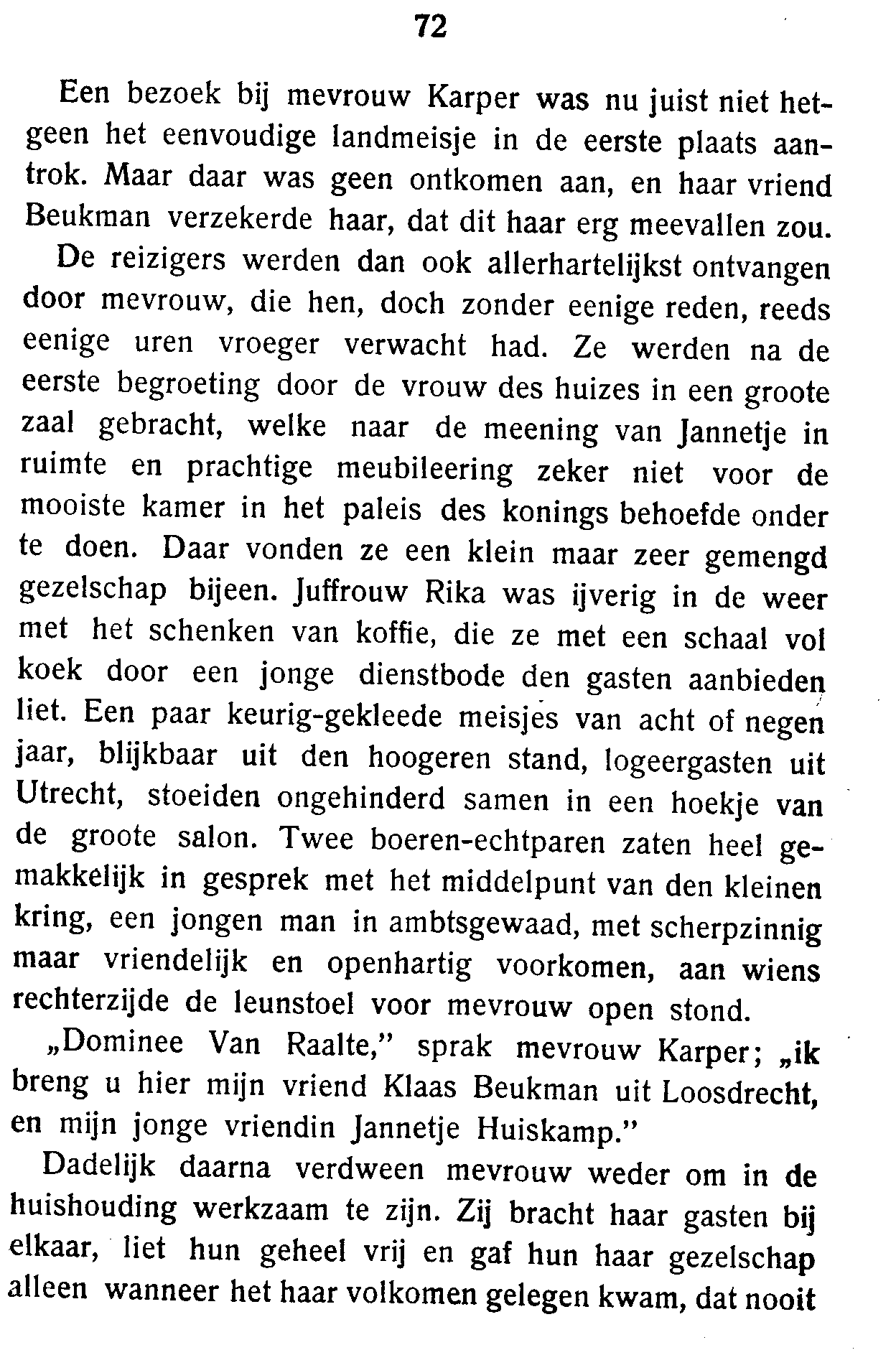 72

Een bezoek bij mevrouw Karper was nu juist niet hetgeen het eenvoudige landmeisje in de eerste plaats aantrok. Maar daar was geen ontkomen aan, en haar vriend Beukman verzekerde haar, dat dit haar erg meevallen zou.

De reizigers werden dan ook allerhartelijkst ontvangen door mevrouw, die hen, doch zonder eenige reden, reeds eenige uren vroeger verwacht had. Ze werden na de eerste begroeting door de vrouw des huizes in een groote zaal gebracht, welke naar de meening van Jannetje in ruimte en prachtige meubileering zeker niet voor de mooiste kamer in het paleis des konings behoefde onder te doen. Daar vonden ze een klein maar zeer gemengd gezelschap bijeen. Juffrouw Rika was ijverig in de weer met het schenken van koffie, die ze met een schaal vol koek door een jonge dienstbode den gasten aanbieden liet. Een paar keurig-gekleede meisjes van acht of negen jaar, blijkbaar uit den hoogeren stand, logeergasten uit Utrecht, stoeiden ongehinderd samen in een hoekje van de groote salon. Twee boeren-echtparen zaten heel gemakkelijk in gesprek met het middelpunt van den kleinen kring, een jongen man in ambtsgewaad, met scherpzinnig maar vriendelijk en openhartig voorkomen, aan wiens rechterzijde de leunstoel voor mevrouw open stond.

„Dominee Van Raalte," sprak mevrouw Karper; „ik breng u hier mijn vriend Klaas Beukman uit Loosdrecht, en mijn jonge vriendin Jannetje Huiskamp."

Dadelijk daarna verdween mevrouw weder om in de huishouding werkzaam te zijn. Zij bracht haar gasten bij elkaar, liet hun geheel vrij en gaf hun haar gezelschap alleen wanneer het haar volkomen gelegen kwam, dat nooit